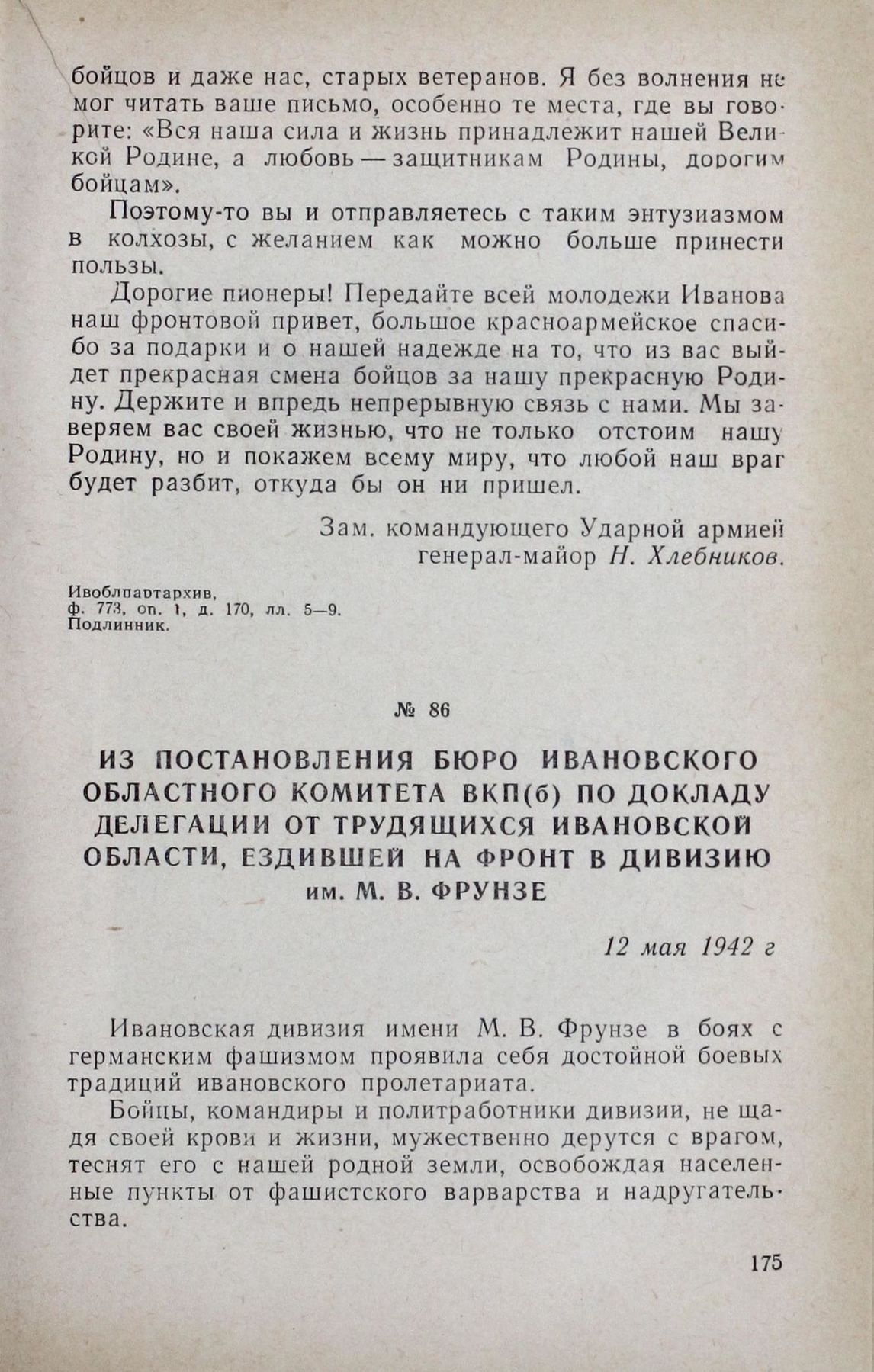 бойцов и даже нас, старых ветеранов. Я без волнения не мог читать ваше письмо, особенно те места, где вы говорите: «Вся наша сила и жизнь принадлежит нашей Великой Родине, а любовь — защитникам Родины, дорогим бойцам».

Поэтому-то вы и отправляетесь с таким энтузиазмом в колхозы, с желанием как можно больше принести пользы.

Дорогие пионеры! Передайте всей молодежи Иванова наш фронтовой привет, большое красноармейское спасибо за подарки и о нашей надежде на то, что из вас выйдет прекрасная смена бойцов за нашу прекрасную Родину. Держите и впредь непрерывную связь с нами. Мы заверяем вас своей жизнью, что не только отстоим нашу Родину, но и покажем всему миру, что любой наш враг будет разбит, откуда бы он ни пришел.

Зам. командующего Ударной армией
генерал-майор Н. Хлебников.

Ивоблпартархив,
ф. 773, оп. 1, д. 170, лл. 5—9.
Подлинник.

№ 86

ИЗ ПОСТАНОВЛЕНИЯ БЮРО ИВАНОВСКОГО ОБЛАСТНОГО КОМИТЕТА ВКП(б) ПО ДОКЛАДУ ДЕЛЕГАЦИИ ОТ ТРУДЯЩИХСЯ ИВАНОВСКОЙ ОБЛАСТИ, ЕЗДИВШЕЙ НА ФРОНТ В ДИВИЗИЮ им. М. В. ФРУНЗЕ

12 мая 1942 г

Ивановская дивизия имени М. В. Фрунзе в боях с германским фашизмом проявила себя достойной боевых традиций ивановского пролетариата.

Бойцы, командиры и политработники дивизии, не щадя своей крови и жизни, мужественно дерутся с врагом, теснят его с нашей родной земли, освобождая населенные пункты от фашистского варварства и надругательства.

175